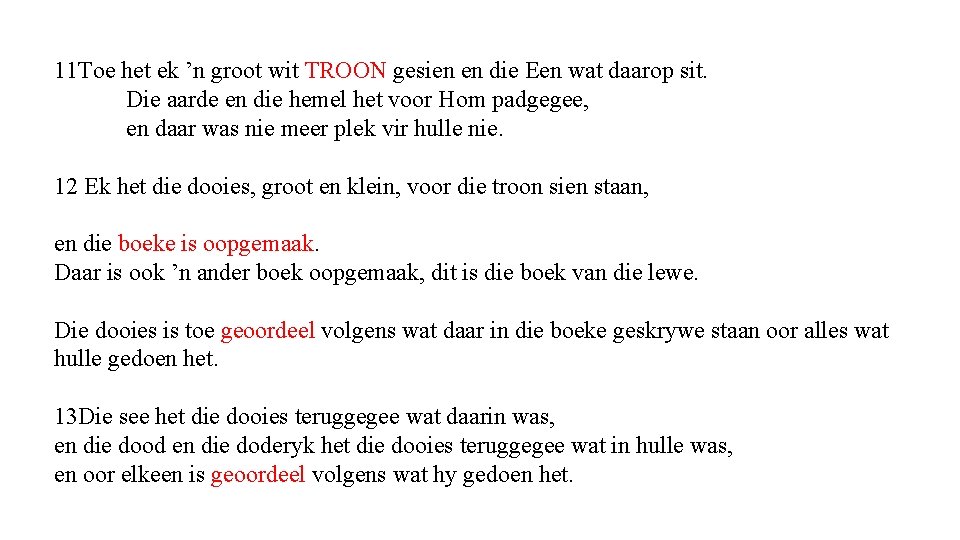 11Toe het ek ’n groot wit TROON gesien en die Een wat daarop sit.
Die aarde en die hemel het voor Hom padgegee,
en daar was nie meer plek vir hulle nie.

12 Ek het die dooies, groot en klein, voor die troon sien staan,

en die boeke is oopgemaak.
Daar is ook ’n ander boek oopgemaak, dit is die boek van die lewe.

Die dooies is toe geoordeel volgens wat daar in die boeke geskrywe staan oor alles wat hulle gedoen het.

13Die see het die dooies teruggegee wat daarin was,
en die dood en die doderyk het die dooies teruggegee wat in hulle was,
en oor elkeen is geoordeel volgens wat hy gedoen het.